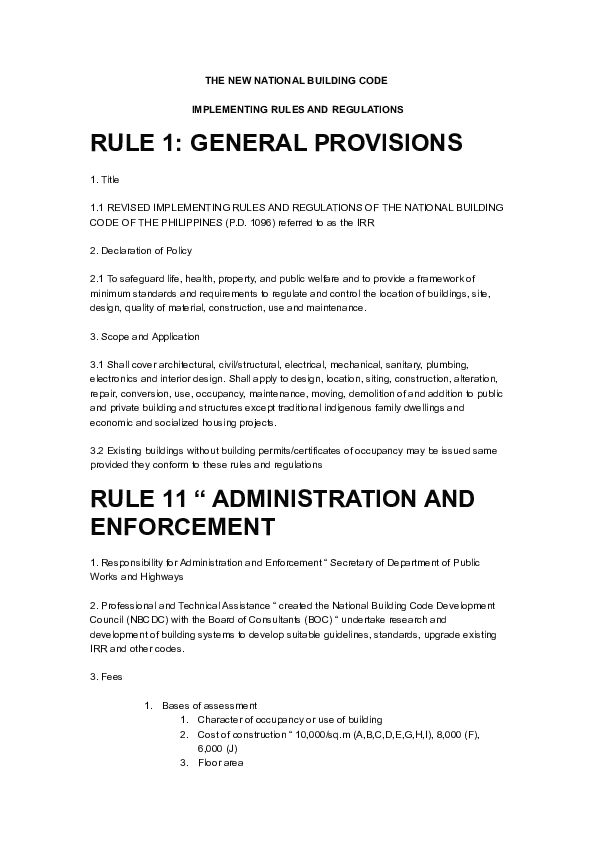 THE NEW NATIONAL BUILDING CODE

IMPLEMENTING RULES AND REGULATIONS

RULE 1: GENERAL PROVISIONS

1. Title

1.1 REVISED IMPLEMENTING RULES AND REGULATIONS OF THE NATIONAL BUILDING CODE OF THE PHILIPPINES (P.D. 1096) referred to as the IRR

2. Declaration of Policy

2.1 To safeguard life, health, property, and public welfare and to provide a framework of minimum standards and requirements to regulate and control the location of buildings, site, design, quality of material, construction, use and maintenance.

3. Scope and Application

3.1 Shall cover architectural, civil/structural, electrical, mechanical, sanitary, plumbing, electronics and interior design. Shall apply to design, location, siting, construction, alteration, repair, conversion, use, occupancy, maintenance, moving, demolition of and addition to public and private building and structures except traditional indigenous family dwellings and economic and socialized housing projects.

3.2 Existing buildings without building permits/certificates of occupancy may be issued same provided they conform to these rules and regulations

RULE 11 “ ADMINISTRATION AND ENFORCEMENT

1. Responsibility for Administration and Enforcement “ Secretary of Department of Public Works and Highways

2. Professional and Technical Assistance “ created the National Building Code Development Council (NBCDC) with the Board of Consultants (BOC) “ undertake research and development of building systems to develop suitable guidelines, standards, upgrade existing IRR and other codes.

3. Fees

1. Bases of assessment
1. Character of occupancy or use of building
2. Cost of construction “ 10,000/sq.m (A,B,C,D,E,G,H,I), 8,000 (F), 6,000 (J)
3. Floor area